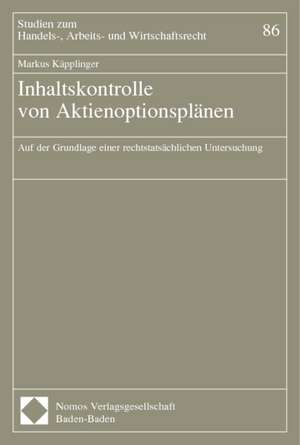 Studien zum
Handels-, Arbeits- und Wirtschaftsrecht

86

Markus Käpplinger

Inhaltskontrolle von Aktienoptionsplänen

Auf der Grundlage einer rechtstatsächlichen Untersuchung

Nomos Verlagsgesellschaft
Baden-Baden